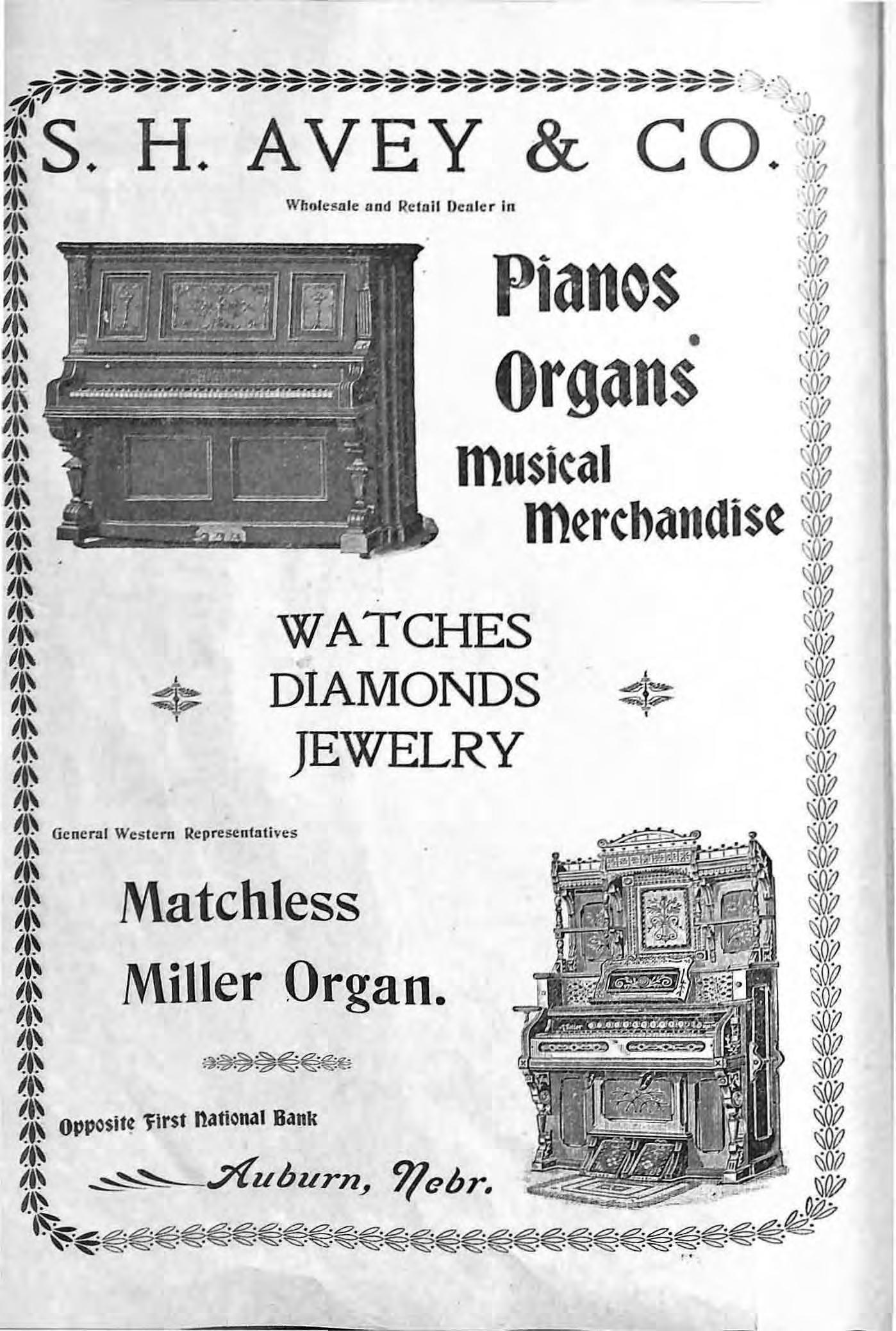 S. H. AVEY & CO.

Wholesale and Retail Dealer in

Pianos
Organs
Musical
Merchandise

WATCHES
DIAMONDS
JEWELRY

General Western Representatives

Matchless
Miller Organ.

Opposite First National Bank

Auburn, Nebr.